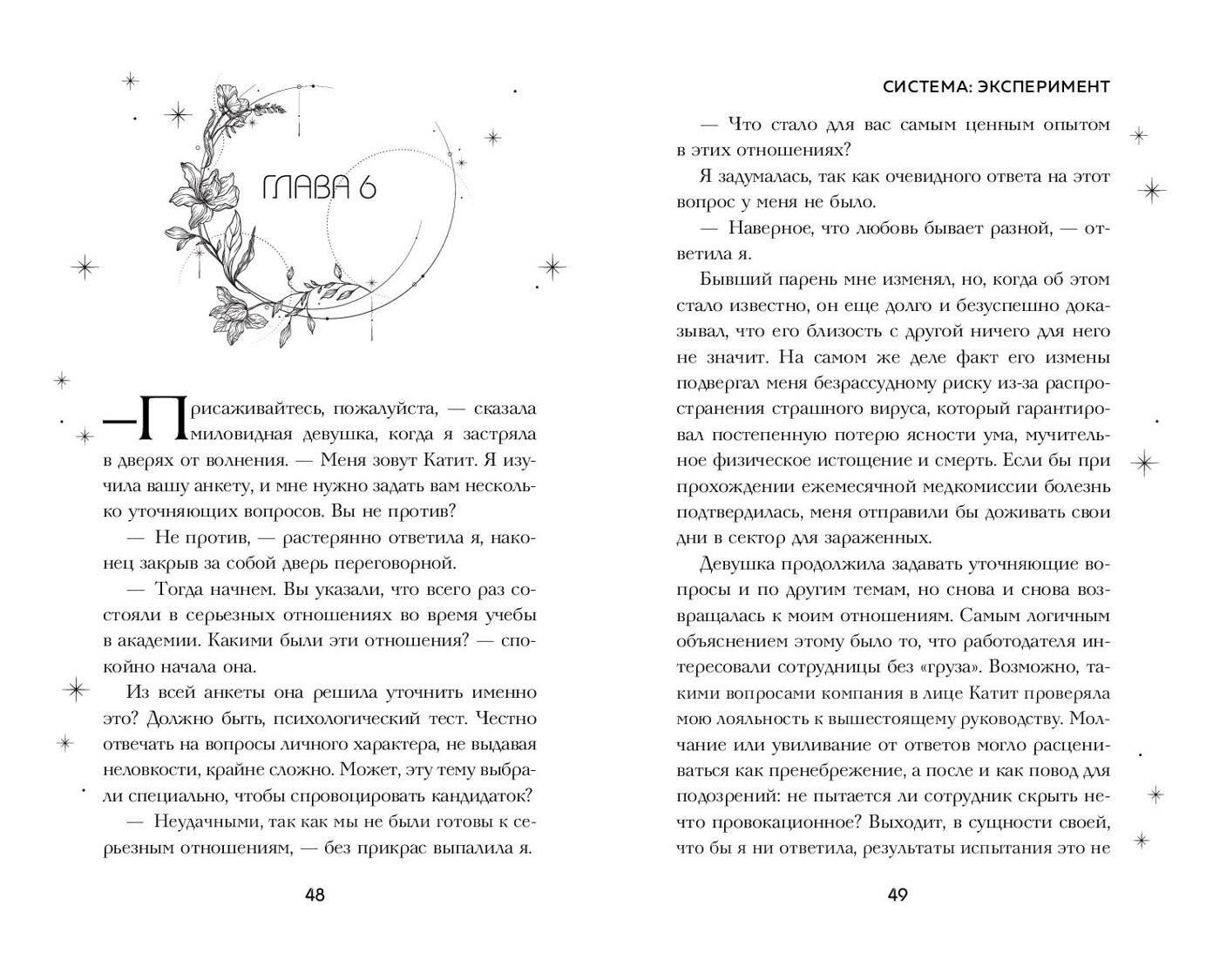 ГЛАВА 6

— Присаживайтесь, пожалуйста, — сказала миловидная девушка, когда я застряла в дверях от волнения. — Меня зовут Катит. Я изучила вашу анкету, и мне нужно задать вам несколько уточняющих вопросов. Вы не против?

— Не против, — растерянно ответила я, наконец закрыв за собой дверь переговорной.

— Тогда начнем. Вы указали, что всего раз состояли в серьезных отношениях во время учебы в академии. Какими были эти отношения? — спокойно начала она.

Из всей анкеты она решила уточнить именно это? Должно быть, психологический тест. Честно отвечать на вопросы личного характера, не выдавая неловкости, крайне сложно. Может, эту тему выбрали специально, чтобы спровоцировать кандидаток?

— Неудачными, так как мы не были готовы к серьезным отношениям, — без прикрас выпалила я.

48

СИСТЕМА: ЭКСПЕРИМЕНТ

— Что стало для вас самым ценным опытом в этих отношениях?

Я задумалась, так как очевидного ответа на этот вопрос у меня не было.

— Наверное, что любовь бывает разной, — ответила я.

Бывший парень мне изменял, но, когда об этом стало известно, он еще долго и безуспешно доказывал, что его близость с другой ничего для него не значит. На самом же деле факт его измены подвергал меня безрассудному риску из-за распространения страшного вируса, который гарантировал постепенную потерю ясности ума, мучительное физическое истощение и смерть. Если бы при прохождении ежемесячной медкомиссии болезнь подтвердилась, меня отправили бы доживать свои дни в сектор для зараженных.

Девушка продолжила задавать уточняющие вопросы и по другим темам, но снова и снова возвращалась к моим отношениям. Самым логичным объяснением этому было то, что работодателя интересовали сотрудницы без «груза». Возможно, такими вопросами компания в лице Катит проверяла мою лояльность к вышестоящему руководству. Молчание или увиливание от ответов могло расцениваться как пренебрежение, а после и как повод для подозрений: не пытается ли сотрудник скрыть нечто провокационное? Выходит, в сущности своей, что бы я ни ответила, результаты испытания это не

49